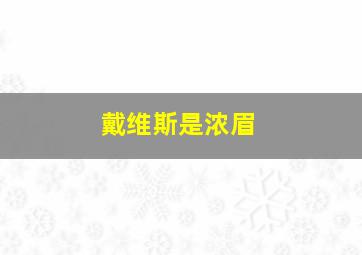 戴维斯是浓眉